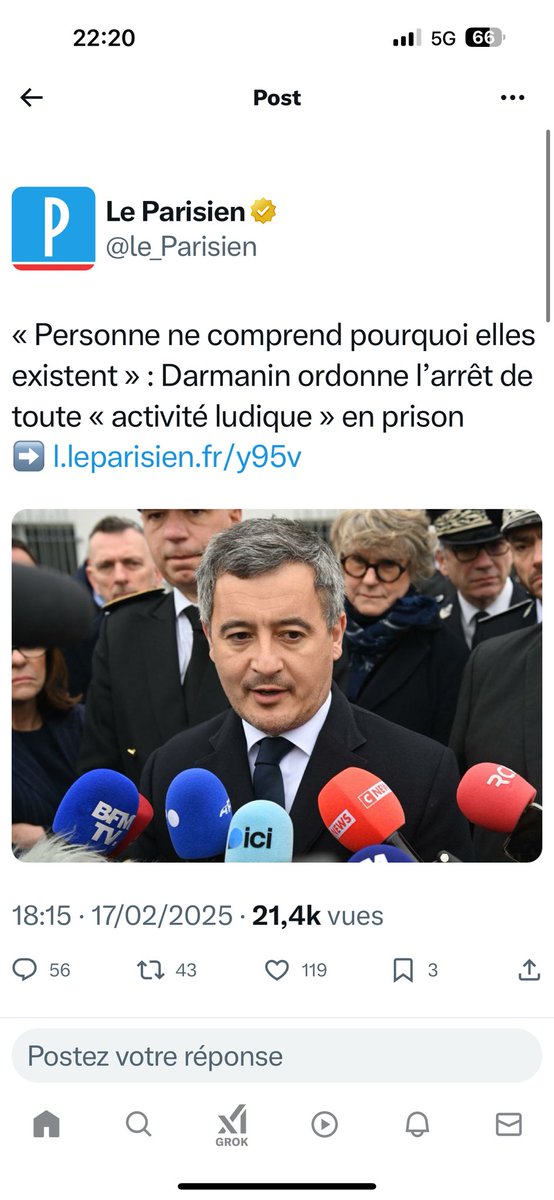 22:20
5G 66

Post

P
Le Parisien
@le_Parisien

« Personne ne comprend pourquoi elles existent » : Darmanin ordonne l'arrêt de toute « activité ludique » en prison
➡️ l.leparisien.fr/y95v

BFM TV
ici
CNEWS

18:15 · 17/02/2025 · 21,4k vues

56 43 119 3

Postez votre réponse

GROK